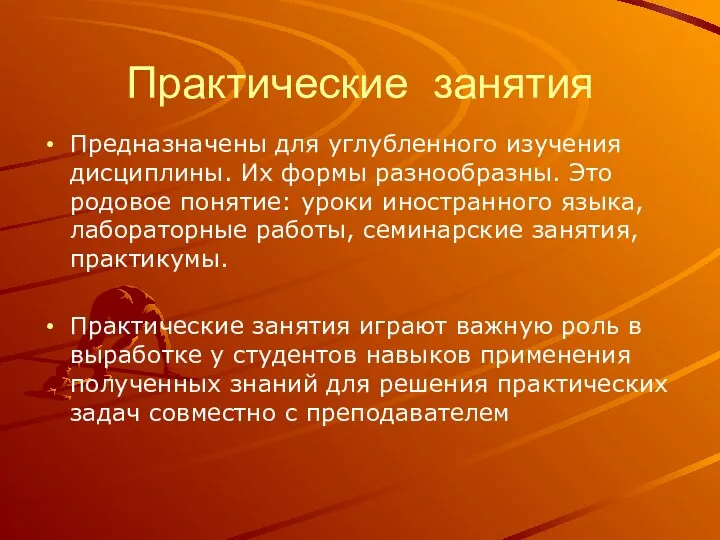 Практические занятия

• Предназначены для углубленного изучения дисциплины. Их формы разнообразны. Это родовое понятие: уроки иностранного языка, лабораторные работы, семинарские занятия, практикумы.

• Практические занятия играют важную роль в выработке у студентов навыков применения полученных знаний для решения практических задач совместно с преподавателем